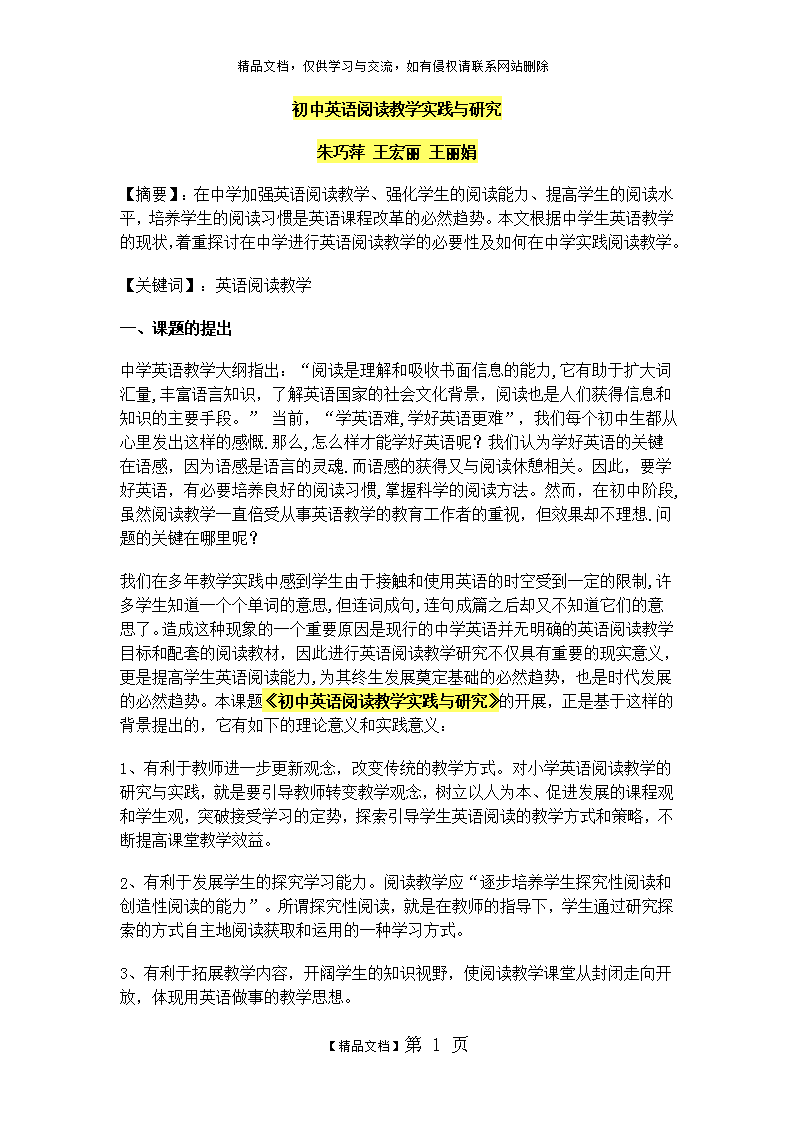 精品文档，仅供学习与交流，如有侵权请联系网站删除

初中英语阅读教学实践与研究

朱巧萍 王宏丽 王丽娟

【摘要】：在中学加强英语阅读教学、强化学生的阅读能力、提高学生的阅读水平，培养学生的阅读习惯是英语课程改革的必然趋势。本文根据中学生英语教学的现状,着重探讨在中学进行英语阅读教学的必要性及如何在中学实践阅读教学。

【关键词】：英语阅读教学

一、课题的提出

中学英语教学大纲指出：“阅读是理解和吸收书面信息的能力,它有助于扩大词汇量,丰富语言知识，了解英语国家的社会文化背景，阅读也是人们获得信息和知识的主要手段。” 当前，“学英语难,学好英语更难”，我们每个初中生都从心里发出这样的感慨.那么,怎么样才能学好英语呢？我们认为学好英语的关键在语感，因为语感是语言的灵魂.而语感的获得又与阅读休憩相关。因此，要学好英语，有必要培养良好的阅读习惯,掌握科学的阅读方法。然而，在初中阶段,虽然阅读教学一直倍受从事英语教学的教育工作者的重视，但效果却不理想.问题的关键在哪里呢？

我们在多年教学实践中感到学生由于接触和使用英语的时空受到一定的限制,许多学生知道一个个单词的意思,但连词成句,连句成篇之后却又不知道它们的意思了。造成这种现象的一个重要原因是现行的中学英语并无明确的英语阅读教学目标和配套的阅读教材，因此进行英语阅读教学研究不仅具有重要的现实意义，更是提高学生英语阅读能力,为其终生发展奠定基础的必然趋势，也是时代发展的必然趋势。本课题《初中英语阅读教学实践与研究》的开展，正是基于这样的背景提出的，它有如下的理论意义和实践意义：

1、有利于教师进一步更新观念，改变传统的教学方式。对小学英语阅读教学的研究与实践，就是要引导教师转变教学观念，树立以人为本、促进发展的课程观和学生观，突破接受学习的定势，探索引导学生英语阅读的教学方式和策略，不断提高课堂教学效益。

2、有利于发展学生的探究学习能力。阅读教学应“逐步培养学生探究性阅读和创造性阅读的能力”。所谓探究性阅读，就是在教师的指导下，学生通过研究探索的方式自主地阅读获取和运用的一种学习方式。

3、有利于拓展教学内容，开阔学生的知识视野，使阅读教学课堂从封闭走向开放，体现用英语做事的教学思想。

【精品文档】第 1 页